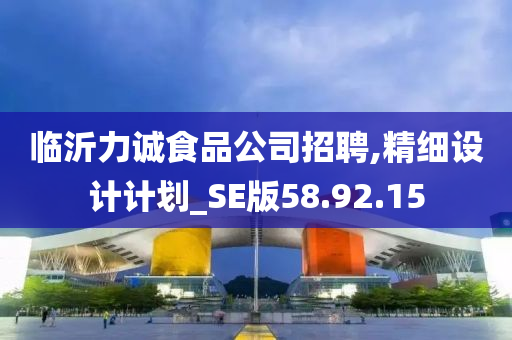 临沂力诚食品公司招聘,精细设计计划_SE版58.92.15